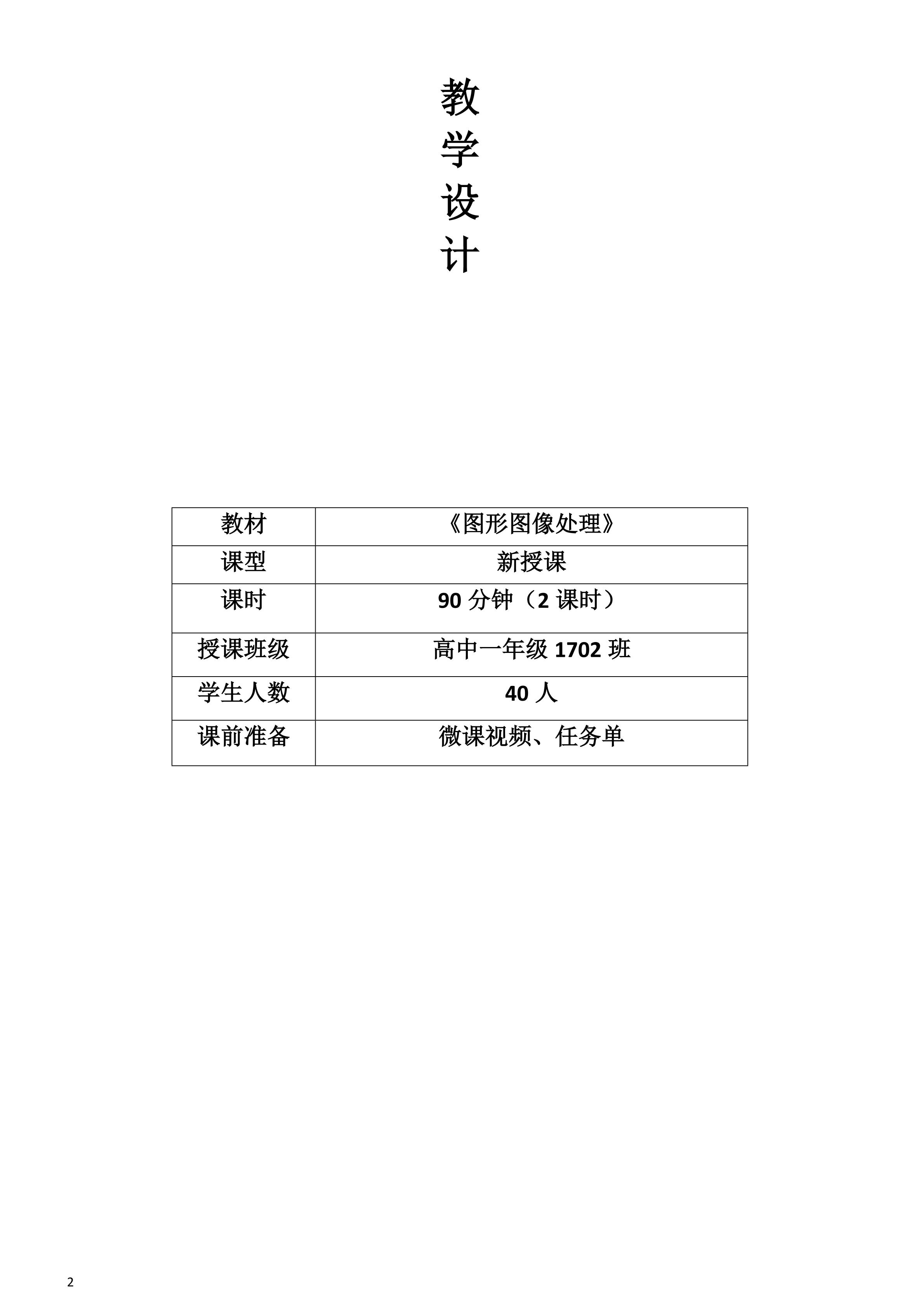 教
学
设
计

| 教材 | 《图形图像处理》 |
|---|---|
| 课型 | 新授课 |
| 课时 | 90 分钟（2 课时） |
| 授课班级 | 高中一年级 1702 班 |
| 学生人数 | 40 人 |
| 课前准备 | 微课视频、任务单 |

2